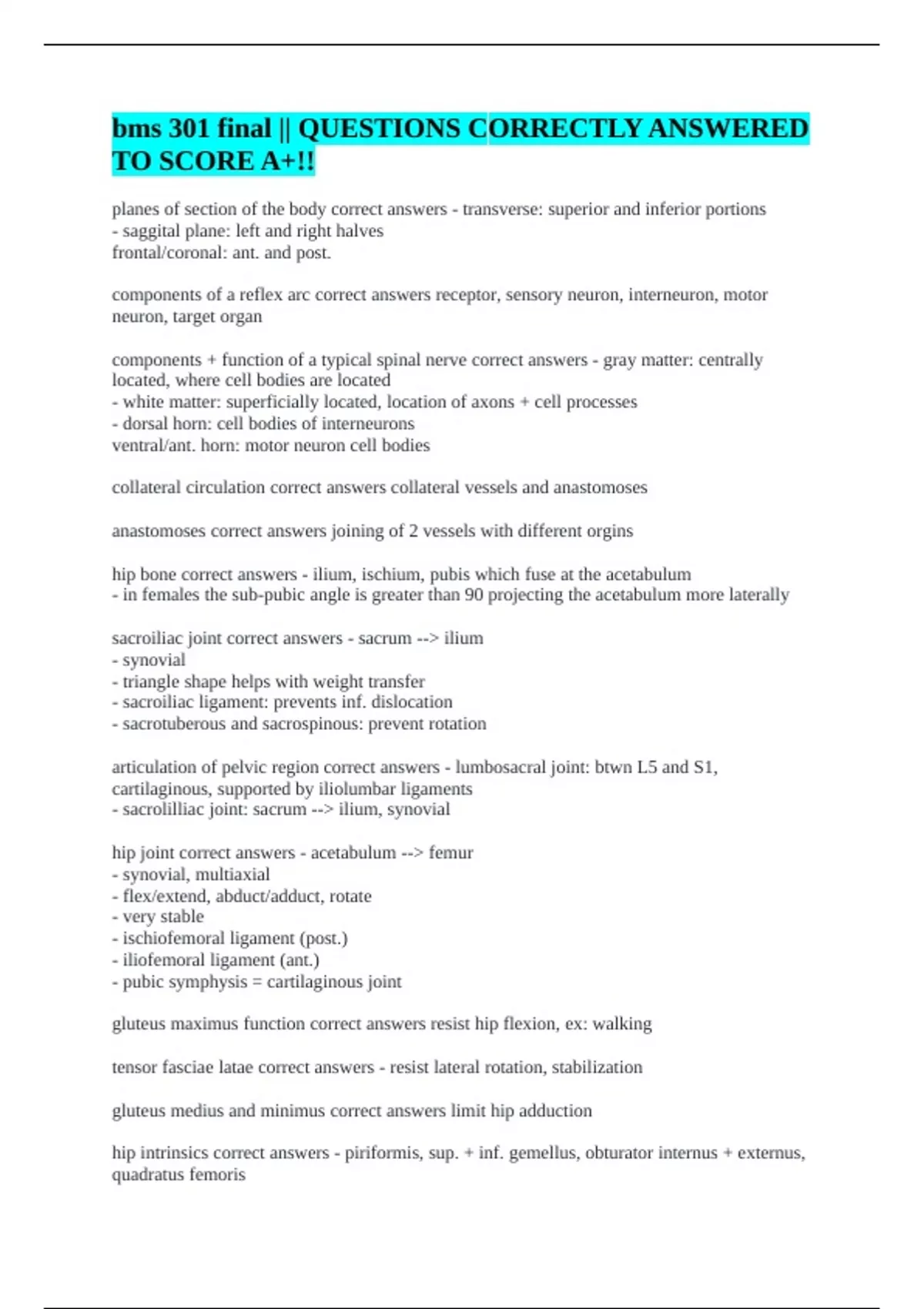 bms 301 final || QUESTIONS CORRECTLY ANSWERED TO SCORE A+!!

planes of section of the body correct answers - transverse: superior and inferior portions
- saggital plane: left and right halves
frontal/coronal: ant. and post.

components of a reflex arc correct answers receptor, sensory neuron, interneuron, motor neuron, target organ

components + function of a typical spinal nerve correct answers - gray matter: centrally located, where cell bodies are located
- white matter: superficially located, location of axons + cell processes
- dorsal horn: cell bodies of interneurons
ventral/ant. horn: motor neuron cell bodies

collateral circulation correct answers collateral vessels and anastomoses

anastomoses correct answers joining of 2 vessels with different orgins

hip bone correct answers - ilium, ischium, pubis which fuse at the acetabulum
- in females the sub-pubic angle is greater than 90 projecting the acetabulum more laterally

sacroiliac joint correct answers - sacrum --> ilium
- synovial
- triangle shape helps with weight transfer
- sacroiliac ligament: prevents inf. dislocation
- sacrotuberous and sacrospinous: prevent rotation

articulation of pelvic region correct answers - lumbosacral joint: btwn L5 and S1, cartilaginous, supported by iliolumbar ligaments
- sacrolilliac joint: sacrum --> ilium, synovial

hip joint correct answers - acetabulum --> femur
- synovial, multiaxial
- flex/extend, abduct/adduct, rotate
- very stable
- ischiofemoral ligament (post.)
- iliofemoral ligament (ant.)
- pubic symphysis = cartilaginous joint

gluteus maximus function correct answers resist hip flexion, ex: walking

tensor fasciae latae correct answers - resist lateral rotation, stabilization

gluteus medius and minimus correct answers limit hip adduction

hip intrinsics correct answers - piriformis, sup. + inf. gemellus, obturator internus + externus, quadratus femoris